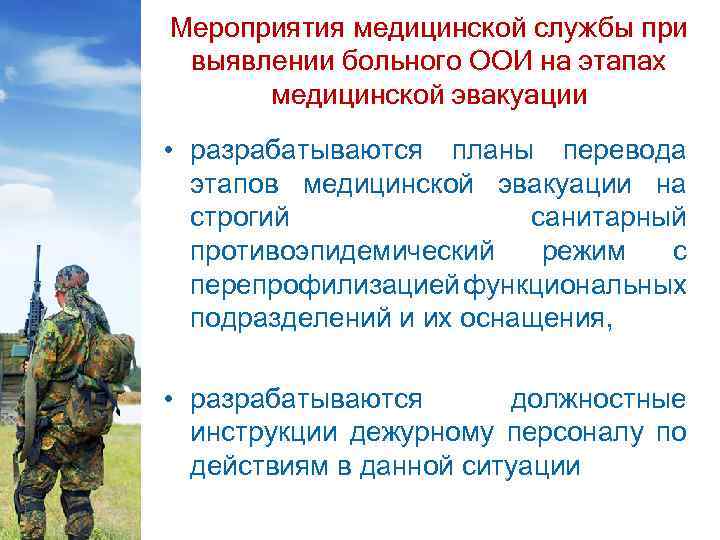 Мероприятия медицинской службы при выявлении больного ООИ на этапах медицинской эвакуации

• разрабатываются планы перевода этапов медицинской эвакуации на строгий санитарный противоэпидемический режим с перепрофилизацией функциональных подразделений и их оснащения,

• разрабатываются должностные инструкции дежурному персоналу по действиям в данной ситуации